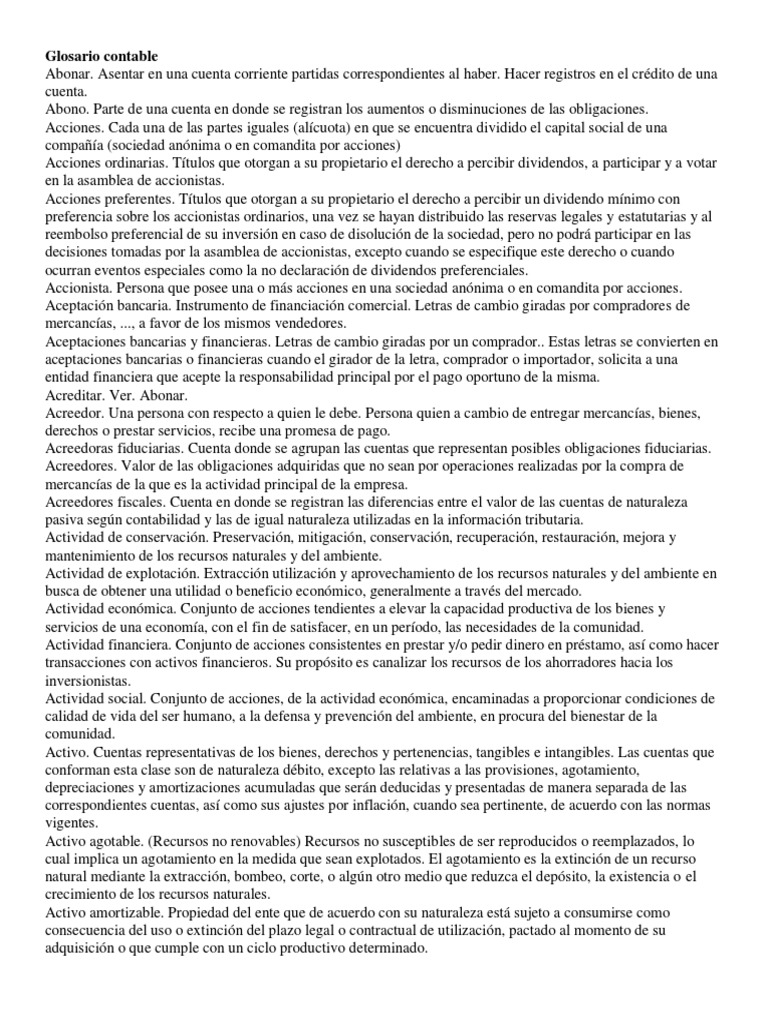 Glosario contable

Abonar. Asentar en una cuenta corriente partidas correspondientes al haber. Hacer registros en el crédito de una cuenta.

Abono. Parte de una cuenta en donde se registran los aumentos o disminuciones de las obligaciones.

Acciones. Cada una de las partes iguales (alícuota) en que se encuentra dividido el capital social de una compañía (sociedad anónima o en comandita por acciones)

Acciones ordinarias. Títulos que otorgan a su propietario el derecho a percibir dividendos, a participar y a votar en la asamblea de accionistas.

Acciones preferentes. Títulos que otorgan a su propietario el derecho a percibir un dividendo mínimo con preferencia sobre los accionistas ordinarios, una vez se hayan distribuido las reservas legales y estatutarias y al reembolso preferencial de su inversión en caso de disolución de la sociedad, pero no podrá participar en las decisiones tomadas por la asamblea de accionistas, excepto cuando se especifique este derecho o cuando ocurran eventos especiales como la no declaración de dividendos preferenciales.

Accionista. Persona que posee una o más acciones en una sociedad anónima o en comandita por acciones.

Aceptación bancaria. Instrumento de financiación comercial. Letras de cambio giradas por compradores de mercancías, ..., a favor de los mismos vendedores.

Aceptaciones bancarias y financieras. Letras de cambio giradas por un comprador.. Estas letras se convierten en aceptaciones bancarias o financieras cuando el girador de la letra, comprador o importador, solicita a una entidad financiera que acepte la responsabilidad principal por el pago oportuno de la misma.

Acreditar. Ver. Abonar.

Acreedor. Una persona con respecto a quien le debe. Persona quien a cambio de entregar mercancías, bienes, derechos o prestar servicios, recibe una promesa de pago.

Acreedoras fiduciarias. Cuenta donde se agrupan las cuentas que representan posibles obligaciones fiduciarias.

Acreedores. Valor de las obligaciones adquiridas que no sean por operaciones realizadas por la compra de mercancías de la que es la actividad principal de la empresa.

Acreedores fiscales. Cuenta en donde se registran las diferencias entre el valor de las cuentas de naturaleza pasiva según contabilidad y las de igual naturaleza utilizadas en la información tributaria.

Actividad de conservación. Preservación, mitigación, conservación, recuperación, restauración, mejora y mantenimiento de los recursos naturales y del ambiente.

Actividad de explotación. Extracción utilización y aprovechamiento de los recursos naturales y del ambiente en busca de obtener una utilidad o beneficio económico, generalmente a través del mercado.

Actividad económica. Conjunto de acciones tendientes a elevar la capacidad productiva de los bienes y servicios de una economía, con el fin de satisfacer, en un período, las necesidades de la comunidad.

Actividad financiera. Conjunto de acciones consistentes en prestar y/o pedir dinero en préstamo, así como hacer transacciones con activos financieros. Su propósito es canalizar los recursos de los ahorradores hacia los inversionistas.

Actividad social. Conjunto de acciones, de la actividad económica, encaminadas a proporcionar condiciones de calidad de vida del ser humano, a la defensa y prevención del ambiente, en procura del bienestar de la comunidad.

Activo. Cuentas representativas de los bienes, derechos y pertenencias, tangibles e intangibles. Las cuentas que conforman esta clase son de naturaleza débito, excepto las relativas a las provisiones, agotamiento, depreciaciones y amortizaciones acumuladas que serán deducidas y presentadas de manera separada de las correspondientes cuentas, así como sus ajustes por inflación, cuando sea pertinente, de acuerdo con las normas vigentes.

Activo agotable. (Recursos no renovables) Recursos no susceptibles de ser reproducidos o reemplazados, lo cual implica un agotamiento en la medida que sean explotados. El agotamiento es la extinción de un recurso natural mediante la extracción, bombeo, corte, o algún otro medio que reduzca el depósito, la existencia o el crecimiento de los recursos naturales.

Activo amortizable. Propiedad del ente que de acuerdo con su naturaleza está sujeto a consumirse como consecuencia del uso o extinción del plazo legal o contractual de utilización, pactado al momento de su adquisición o que cumple con un ciclo productivo determinado.